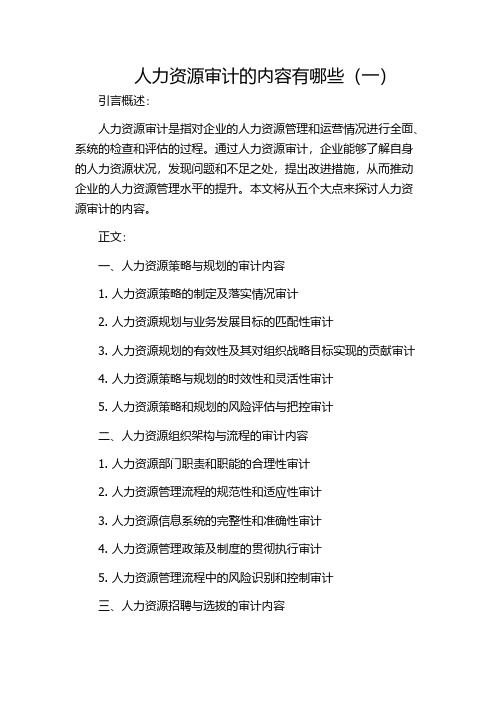 人力资源审计的内容有哪些（一）

引言概述：

人力资源审计是指对企业的人力资源管理和运营情况进行全面、系统的检查和评估的过程。通过人力资源审计，企业能够了解自身的人力资源状况，发现问题和不足之处，提出改进措施，从而推动企业的人力资源管理水平的提升。本文将从五个大点来探讨人力资源审计的内容。

正文：

一、人力资源策略与规划的审计内容

1. 人力资源策略的制定及落实情况审计

2. 人力资源规划与业务发展目标的匹配性审计

3. 人力资源规划的有效性及其对组织战略目标实现的贡献审计

4. 人力资源策略与规划的时效性和灵活性审计

5. 人力资源策略和规划的风险评估与把控审计

二、人力资源组织架构与流程的审计内容

1. 人力资源部门职责和职能的合理性审计

2. 人力资源管理流程的规范性和适应性审计

3. 人力资源信息系统的完整性和准确性审计

4. 人力资源管理政策及制度的贯彻执行审计

5. 人力资源管理流程中的风险识别和控制审计

三、人力资源招聘与选拔的审计内容